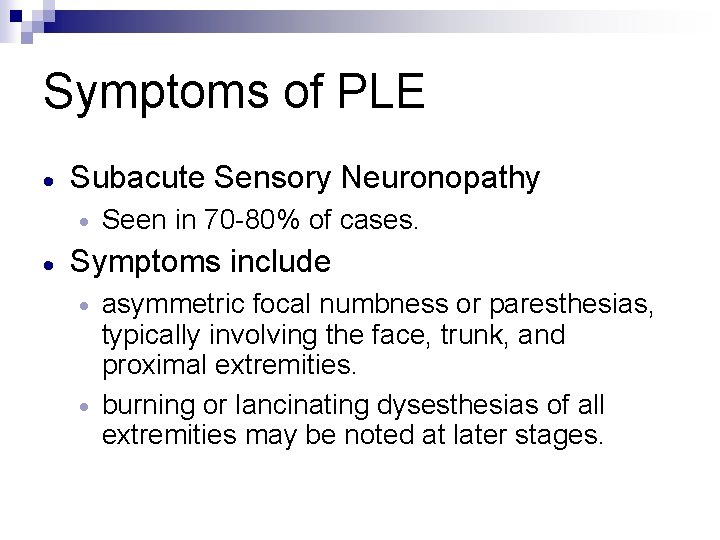 Symptoms of PLE

• Subacute Sensory Neuronopathy
• Seen in 70-80% of cases.
• Symptoms include
• asymmetric focal numbness or paresthesias, typically involving the face, trunk, and proximal extremities.
• burning or lancinating dysesthesias of all extremities may be noted at later stages.